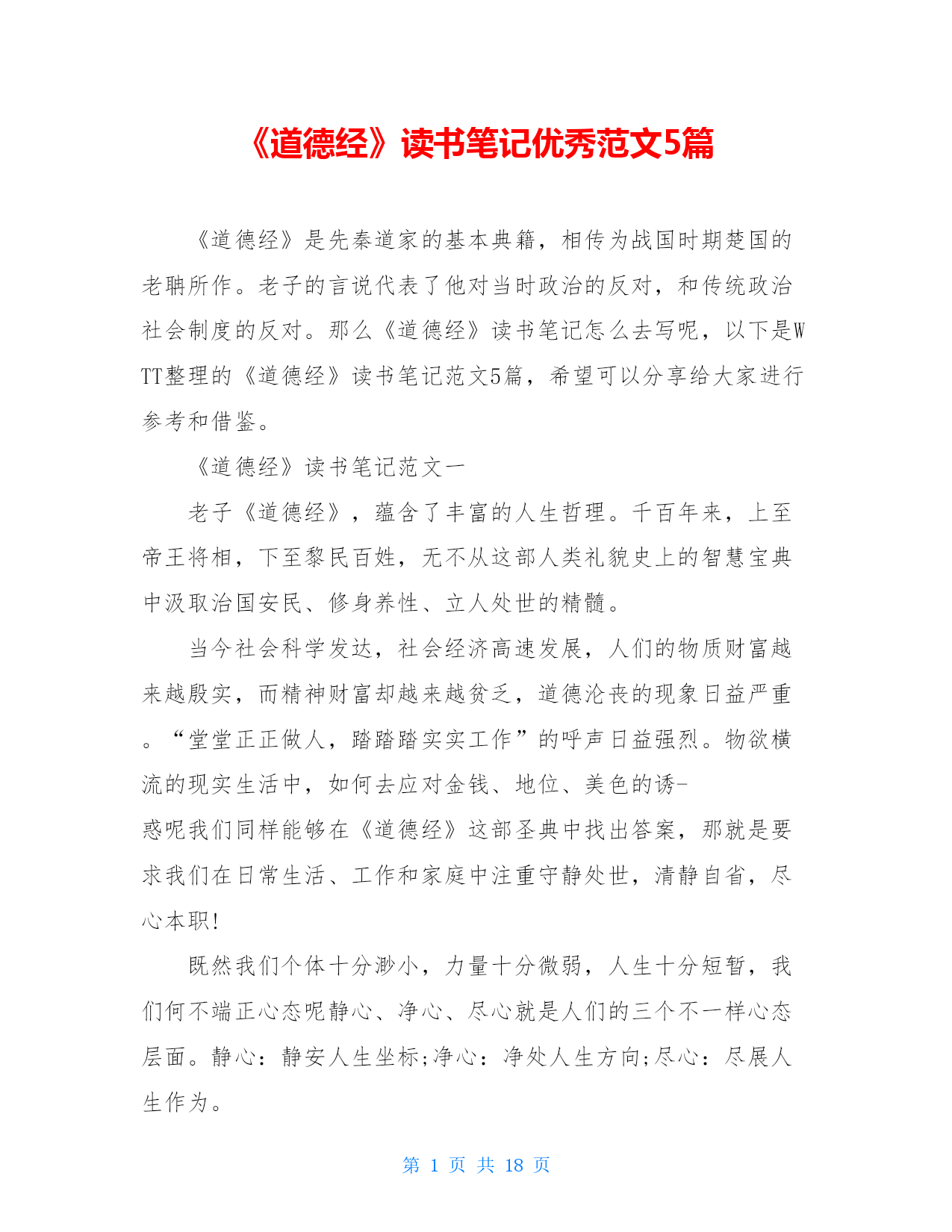 《道德经》读书笔记优秀范文5篇

《道德经》是先秦道家的基本典籍，相传为战国时期楚国的老聃所作。老子的言说代表了他对当时政治的反对，和传统政治社会制度的反对。那么《道德经》读书笔记怎么去写呢，以下是WTT整理的《道德经》读书笔记范文5篇，希望可以分享给大家进行参考和借鉴。

《道德经》读书笔记范文一

老子《道德经》，蕴含了丰富的人生哲理。千百年来，上至帝王将相，下至黎民百姓，无不从这部人类礼貌史上的智慧宝典中汲取治国安民、修身养性、立人处世的精髓。

当今社会科学发达，社会经济高速发展，人们的物质财富越来越殷实，而精神财富却越来越贫乏，道德沦丧的现象日益严重。“堂堂正正做人，踏踏踏实实工作”的呼声日益强烈。物欲横流的现实生活中，如何去应对金钱、地位、美色的诱-惑呢我们同样能够在《道德经》这部圣典中找出答案，那就是要求我们在日常生活、工作和家庭中注重守静处世，清静自省，尽心本职!

既然我们个体十分渺小，力量十分微弱，人生十分短暂，我们何不端正心态呢静心、净心、尽心就是人们的三个不一样心态层面。静心：静安人生坐标;净心：净处人生方向;尽心：尽展人生作为。

第 1 页 共 18 页